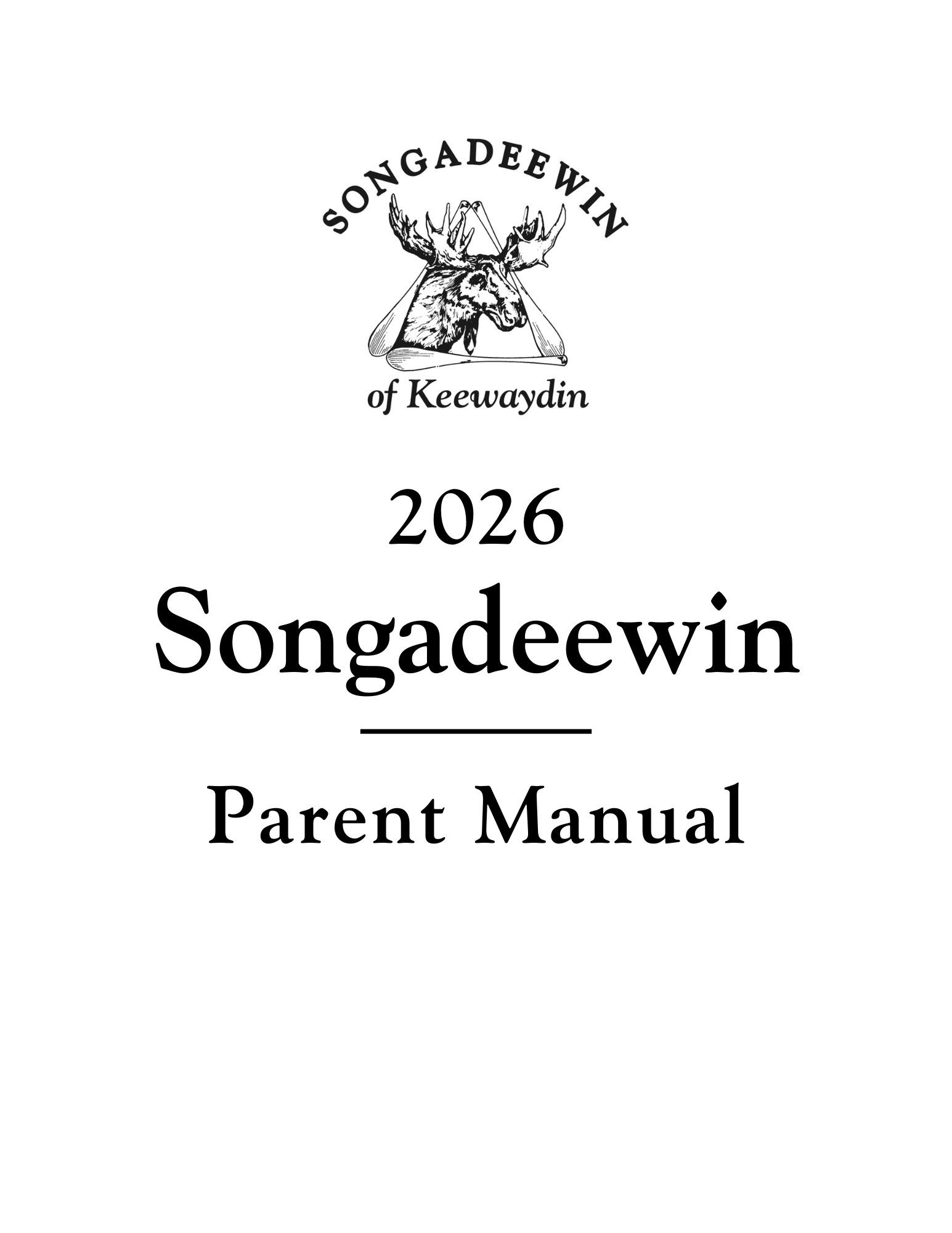 SONGADEEWIN

of Keewaydin

2026

Songadeewin

Parent Manual